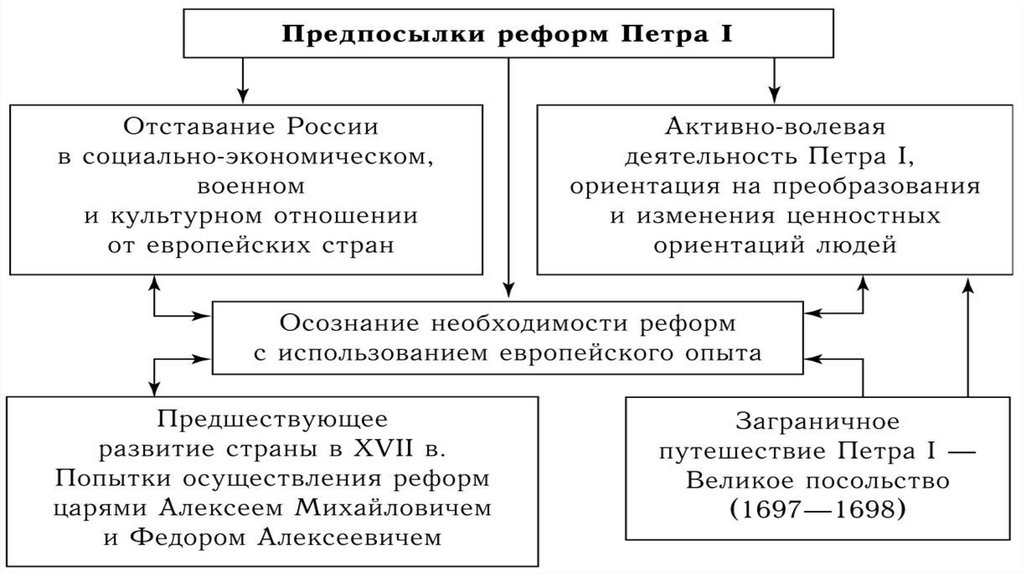 Предпосылки реформ Петра I

Отставание России в социально-экономическом, военном и культурном отношении от европейских стран

Активно-волевая деятельность Петра I, ориентация на преобразования и изменения ценностных ориентаций людей

Осознание необходимости реформ с использованием европейского опыта

Предшествующее развитие страны в XVII в. Попытки осуществления реформ царями Алексеем Михайловичем и Федором Алексеевичем

Заграничное путешествие Петра I — Великое посольство (1697—1698)